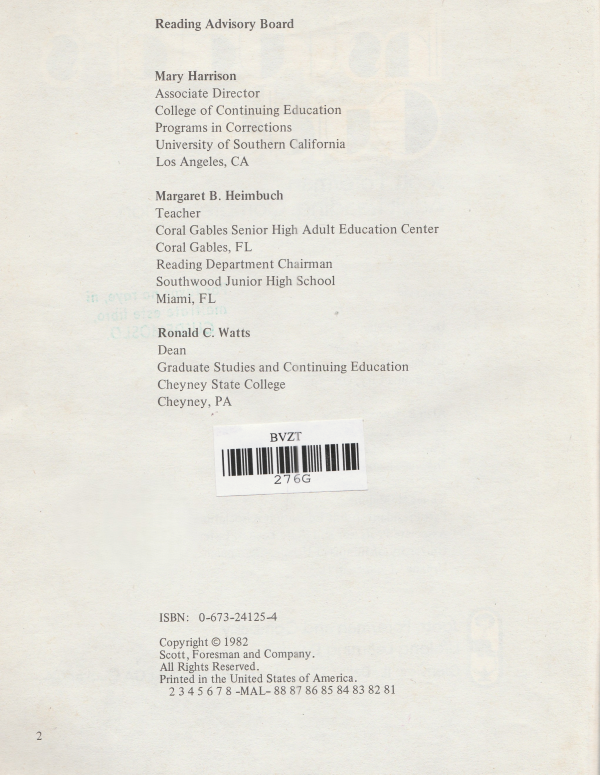 Reading Advisory Board

Mary Harrison
Associate Director
College of Continuing Education
Programs in Corrections
University of Southern California
Los Angeles, CA

Margaret B. Heimbuch
Teacher
Coral Gables Senior High Adult Education Center
Coral Gables, FL
Reading Department Chairman
Southwood Junior High School
Miami, FL

Ronald C. Watts
Dean
Graduate Studies and Continuing Education
Cheyney State College
Cheyney, PA

BVZT
276G

ISBN: 0-673-24125-4

Copyright © 1982
Scott, Foresman and Company.
All Rights Reserved.
Printed in the United States of America.
2 3 4 5 6 7 8 -MAL- 88 87 86 85 84 83 82 81

2